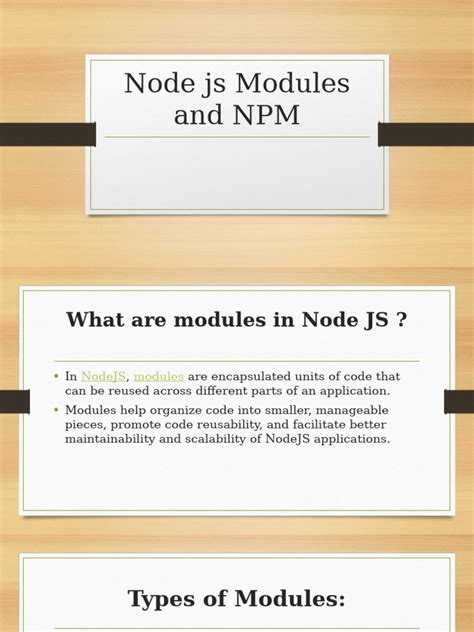 Node js Modules and NPM

What are modules in Node JS ?

• In NodeJS, modules are encapsulated units of code that can be reused across different parts of an application.
• Modules help organize code into smaller, manageable pieces, promote code reusability, and facilitate better maintainability and scalability of NodeJS applications.

Types of Modules: